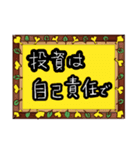 投資は
自己責任で